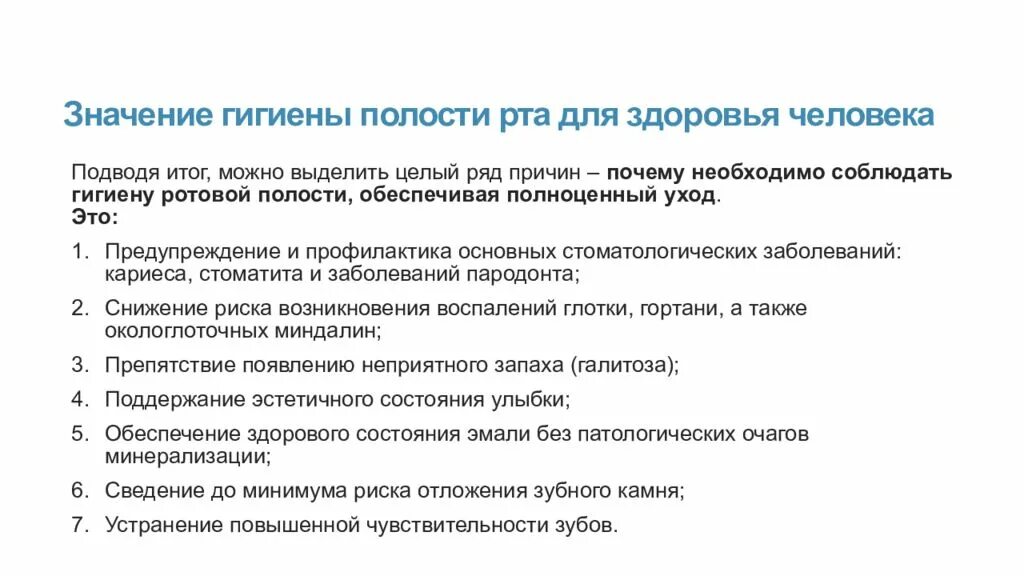 Значение гигиены полости рта для здоровья человека

Подводя итог, можно выделить целый ряд причин – почему необходимо соблюдать гигиену ротовой полости, обеспечивая полноценный уход. Это:

1. Предупреждение и профилактика основных стоматологических заболеваний: кариеса, стоматита и заболеваний пародонта;
2. Снижение риска возникновения воспалений глотки, гортани, а также окологлоточных миндалин;
3. Препятствие появлению неприятного запаха (галитоза);
4. Поддержание эстетичного состояния улыбки;
5. Обеспечение здорового состояния эмали без патологических очагов минерализации;
6. Сведение до минимума риска отложения зубного камня;
7. Устранение повышенной чувствительности зубов.